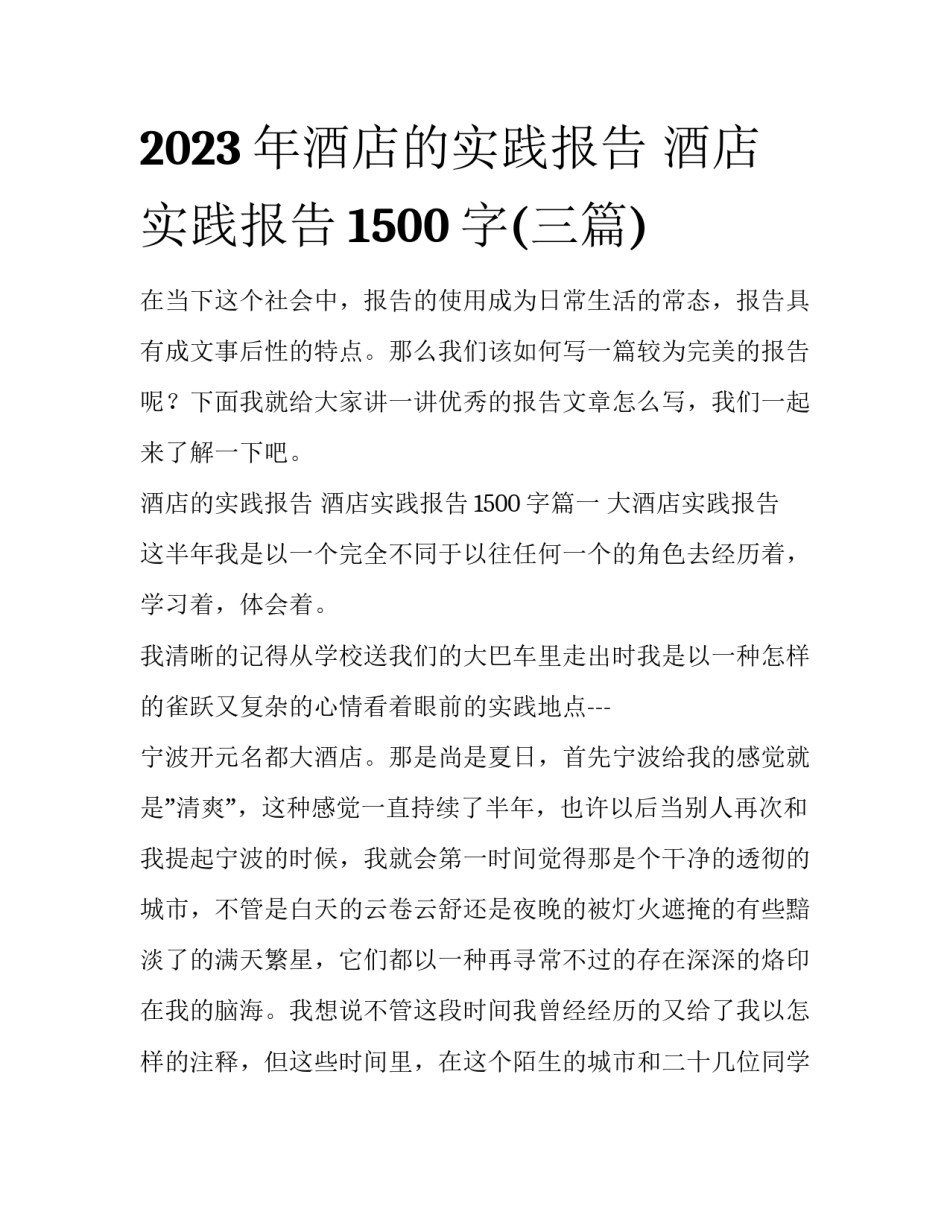 2023 年酒店的实践报告 酒店实践报告 1500 字(三篇)

在当下这个社会中，报告的使用成为日常生活的常态，报告具有成文事后性的特点。那么我们该如何写一篇较为完美的报告呢？下面我就给大家讲一讲优秀的报告文章怎么写，我们一起来了解一下吧。

酒店的实践报告 酒店实践报告 1500 字篇一 大酒店实践报告

这半年我是以一个完全不同于以往任何一个的角色去经历着，学习着，体会着。

我清晰的记得从学校送我们的大巴车里走出时我是以一种怎样的雀跃又复杂的心情看着眼前的实践地点---

宁波开元名都大酒店。那是尚是夏日，首先宁波给我的感觉就是”清爽”，这种感觉一直持续了半年，也许以后当别人再次和我提起宁波的时候，我就会第一时间觉得那是个干净的透彻的城市，不管是白天的云卷云舒还是夜晚的被灯火遮掩的有些黯淡了的满天繁星，它们都以一种再寻常不过的存在深深的烙印在我的脑海。我想说不管这段时间我曾经经历的又给了我以怎样的注释，但这些时间里，在这个陌生的城市和二十几位同学